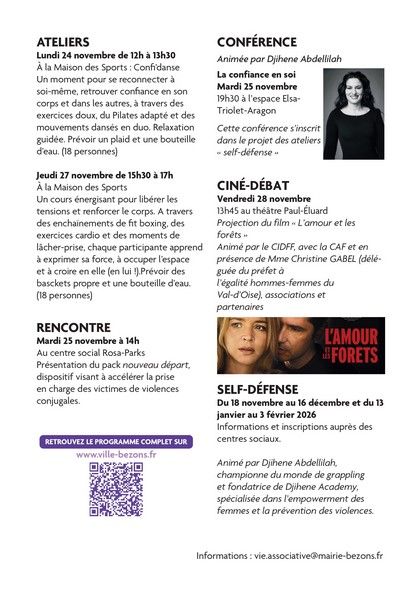 ATELIERS
Lundi 24 novembre de 12h à 13h30
À la Maison des Sports : Confi'danse
Un moment pour se reconnecter à soi-même, retrouver confiance en son corps et dans les autres, à travers des exercices doux, du Pilates adapté et des mouvements dansés en duo. Relaxation guidée. Prévoir un plaid et une bouteille d'eau. (18 personnes)

Jeudi 27 novembre de 15h30 à 17h
À la Maison des Sports
Un cours énergisant pour libérer les tensions et renforcer le corps. A travers des enchainements de fit boxing, des exercices cardio et des moments de lâcher-prise, chaque participante apprend à exprimer sa force, à occuper l'espace et à croire en elle (en lui !).Prévoir des basckets propre et une bouteille d'eau. (18 personnes)

RENCONTRE
Mardi 25 novembre à 14h
Au centre social Rosa-Parks
Présentation du pack nouveau départ, dispositif visant à accélérer la prise en charge des victimes de violences conjugales.

RETROUVEZ LE PROGRAMME COMPLET SUR
www.ville-bezons.fr

CONFÉRENCE
Animée par Djihene Abdellilah

La confiance en soi
Mardi 25 novembre
19h30 à l'espace Elsa-Triolet-Aragon

Cette conférence s'inscrit dans le projet des ateliers « self-défense »

CINÉ-DÉBAT
Vendredi 28 novembre
13h45 au théâtre Paul-Éluard
Projection du film « L'amour et les forêts »
Animé par le CIDFF, avec la CAF et en présence de Mme Christine GABEL (déléguée du préfet à l'égalité hommes-femmes du Val-d'Oise), associations et partenaires

L'AMOUR ET LES FORETS

SELF-DÉFENSE
Du 18 novembre au 16 décembre et du 13 janvier au 3 février 2026
Informations et inscriptions auprès des centres sociaux.

Animé par Djihene Abdellilah, championne du monde de grappling et fondatrice de Djihene Academy, spécialisée dans l'empowerment des femmes et la prévention des violences.

Informations : vie.associative@mairie-bezons.fr